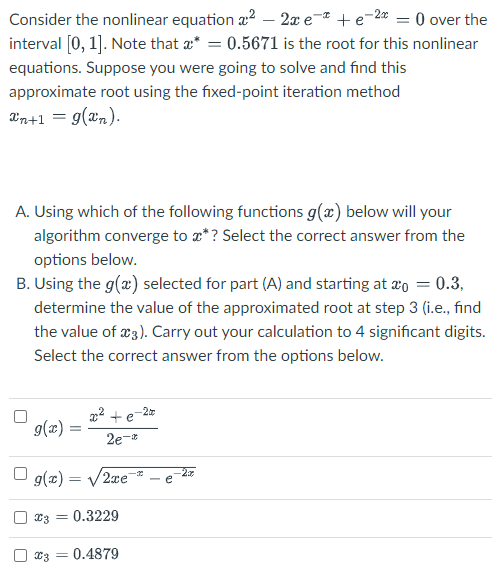 Consider the nonlinear equation $x^2 - 2x\,e^{-x} + e^{-2x} = 0$ over the interval $[0, 1]$. Note that $x^* = 0.5671$ is the root for this nonlinear equations. Suppose you were going to solve and find this approximate root using the fixed-point iteration method $x_{n+1} = g(x_n)$.

A. Using which of the following functions $g(x)$ below will your algorithm converge to $x^*$? Select the correct answer from the options below.
B. Using the $g(x)$ selected for part (A) and starting at $x_0 = 0.3$, determine the value of the approximated root at step 3 (i.e., find the value of $x_3$). Carry out your calculation to 4 significant digits. Select the correct answer from the options below.

$g(x) = \frac{x^2 + e^{-2x}}{2e^{-x}}$

$g(x) = \sqrt{2xe^{-x} - e^{-2x}}$

$x_3 = 0.3229$

$x_3 = 0.4879$